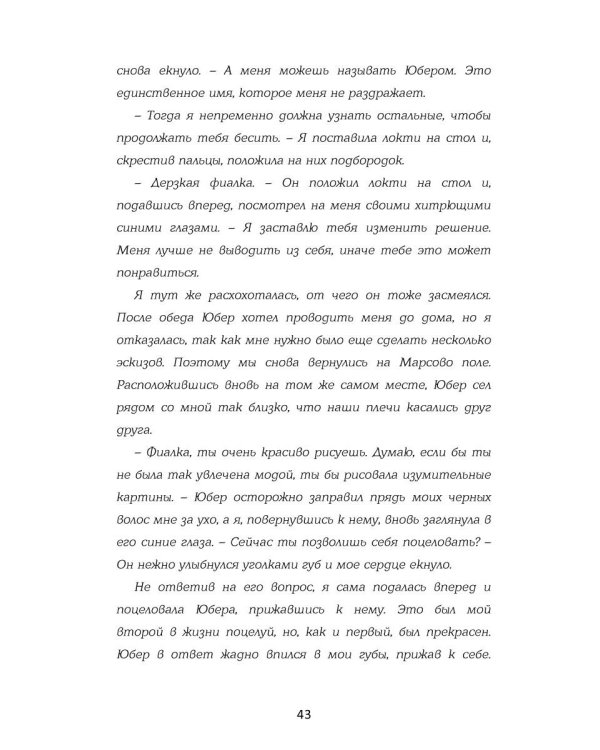 снова екнуло. – А меня можешь называть Юбером. Это единственное имя, которое меня не раздражает.

– Тогда я непременно должна узнать остальные, чтобы продолжать тебя бесить. – Я поставила локти на стол и, скрестив пальцы, положила на них подбородок.

– Дерзкая фиалка. – Он положил локти на стол и, подавшись вперед, посмотрел на меня своими хитрющими синими глазами. – Я заставлю тебя изменить решение. Меня лучше не выводить из себя, иначе тебе это может понравиться.

Я тут же расхохоталась, от чего он тоже засмеялся. После обеда Юбер хотел проводить меня до дома, но я отказалась, так как мне нужно было еще сделать несколько эскизов. Поэтому мы снова вернулись на Марсово поле. Расположившись вновь на том же самом месте, Юбер сел рядом со мной так близко, что наши плечи касались друг друга.

– Фиалка, ты очень красиво рисуешь. Думаю, если бы ты не была так увлечена модой, ты бы рисовала изумительные картины. – Юбер осторожно заправил прядь моих черных волос мне за ухо, а я, повернувшись к нему, вновь заглянула в его синие глаза. – Сейчас ты позволишь себя поцеловать? – Он нежно улыбнулся уголками губ и мое сердце екнуло.

Не ответив на его вопрос, я сама подалась вперед и поцеловала Юбера, прижавшись к нему. Это был мой второй в жизни поцелуй, но, как и первый, был прекрасен. Юбер в ответ жадно впился в мои губы, прижав к себе.

43